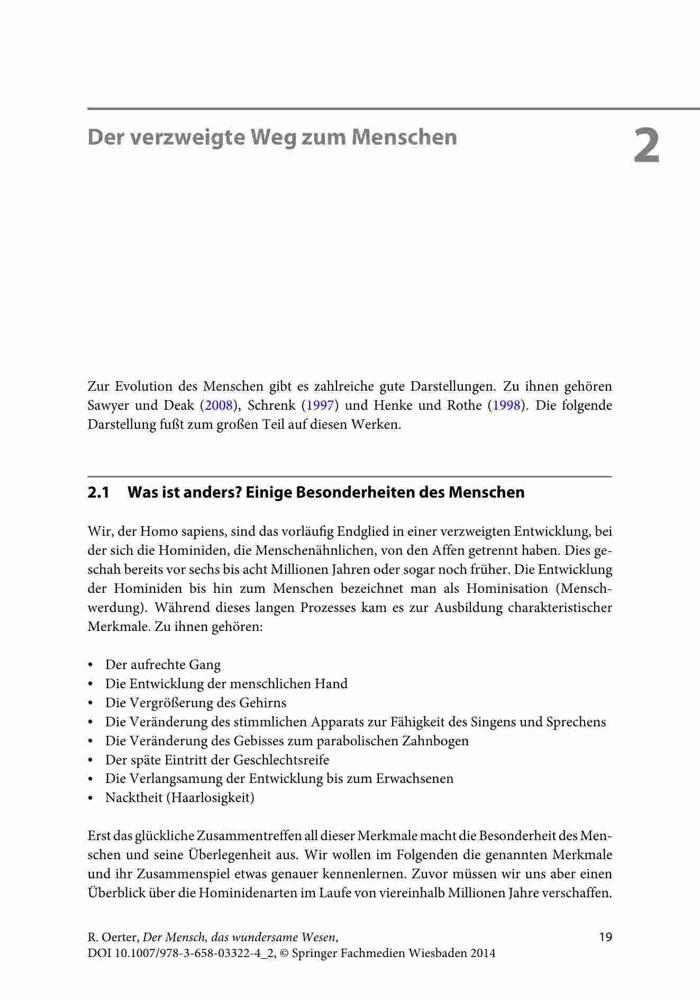 Der verzweigte Weg zum Menschen

2

Zur Evolution des Menschen gibt es zahlreiche gute Darstellungen. Zu ihnen gehören Sawyer und Deak (2008), Schrenk (1997) und Henke und Rothe (1998). Die folgende Darstellung fußt zum großen Teil auf diesen Werken.

2.1 Was ist anders? Einige Besonderheiten des Menschen

Wir, der Homo sapiens, sind das vorläufig Endglied in einer verzweigten Entwicklung, bei der sich die Hominiden, die Menschenähnlichen, von den Affen getrennt haben. Dies geschah bereits vor sechs bis acht Millionen Jahren oder sogar noch früher. Die Entwicklung der Hominiden bis hin zum Menschen bezeichnet man als Hominisation (Menschwerdung). Während dieses langen Prozesses kam es zur Ausbildung charakteristischer Merkmale. Zu ihnen gehören:

• Der aufrechte Gang
• Die Entwicklung der menschlichen Hand
• Die Vergrößerung des Gehirns
• Die Veränderung des stimmlichen Apparats zur Fähigkeit des Singens und Sprechens
• Die Veränderung des Gebisses zum parabolischen Zahnbogen
• Der späte Eintritt der Geschlechtsreife
• Die Verlangsamung der Entwicklung bis zum Erwachsenen
• Nacktheit (Haarlosigkeit)

Erst das glückliche Zusammentreffen all dieser Merkmale macht die Besonderheit des Menschen und seine Überlegenheit aus. Wir wollen im Folgenden die genannten Merkmale und ihr Zusammenspiel etwas genauer kennenlernen. Zuvor müssen wir uns aber einen Überblick über die Hominidenarten im Laufe von viereinhalb Millionen Jahre verschaffen.

R. Oerter, Der Mensch, das wundersame Wesen,
DOI 10.1007/978-3-658-03322-4_2, © Springer Fachmedien Wiesbaden 2014

19